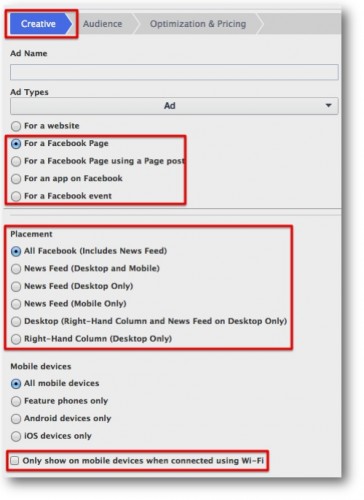 Creative
Audience
Optimization & Pricing

Ad Name

Ad Types
Ad

For a website
For a Facebook Page
For a Facebook Page using a Page post
For an app on Facebook
For a Facebook event

Placement
All Facebook (Includes News Feed)
News Feed (Desktop and Mobile)
News Feed (Desktop Only)
News Feed (Mobile Only)
Desktop (Right-Hand Column and News Feed on Desktop Only)
Right-Hand Column (Desktop Only)

Mobile devices
All mobile devices
Feature phones only
Android devices only
iOS devices only

Only show on mobile devices when connected using Wi-Fi